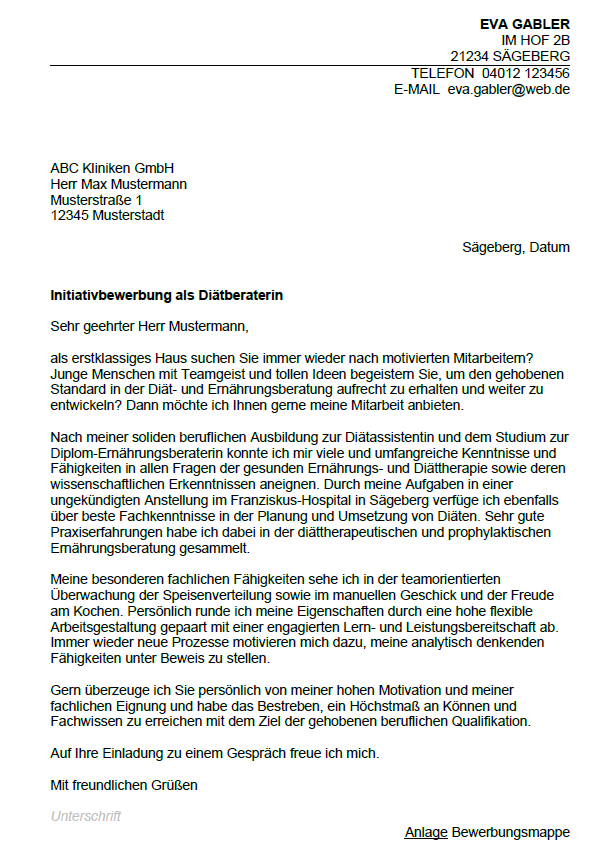 EVA GABLER
IM HOF 2B
21234 SÄGEBERG
TELEFON 04012 123456
E-MAIL eva.gabler@web.de

ABC Kliniken GmbH
Herr Max Mustermann
Musterstraße 1
12345 Musterstadt

Sägeberg, Datum

Initiativbewerbung als Diätberaterin

Sehr geehrter Herr Mustermann,

als erstklassiges Haus suchen Sie immer wieder nach motivierten Mitarbeitern? Junge Menschen mit Teamgeist und tollen Ideen begeistern Sie, um den gehobenen Standard in der Diät- und Ernährungsberatung aufrecht zu erhalten und weiter zu entwickeln? Dann möchte ich Ihnen gerne meine Mitarbeit anbieten.

Nach meiner soliden beruflichen Ausbildung zur Diätassistentin und dem Studium zur Diplom-Ernährungsberaterin konnte ich mir viele und umfangreiche Kenntnisse und Fähigkeiten in allen Fragen der gesunden Ernährungs- und Diättherapie sowie deren wissenschaftlichen Erkenntnissen aneignen. Durch meine Aufgaben in einer ungekündigten Anstellung im Franziskus-Hospital in Sägeberg verfüge ich ebenfalls über beste Fachkenntnisse in der Planung und Umsetzung von Diäten. Sehr gute Praxiserfahrungen habe ich dabei in der diättherapeutischen und prophylaktischen Ernährungsberatung gesammelt.

Meine besonderen fachlichen Fähigkeiten sehe ich in der teamorientierten Überwachung der Speisenverteilung sowie im manuellen Geschick und der Freude am Kochen. Persönlich runde ich meine Eigenschaften durch eine hohe flexible Arbeitsgestaltung gepaart mit einer engagierten Lern- und Leistungsbereitschaft ab. Immer wieder neue Prozesse motivieren mich dazu, meine analytisch denkenden Fähigkeiten unter Beweis zu stellen.

Gern überzeuge ich Sie persönlich von meiner hohen Motivation und meiner fachlichen Eignung und habe das Bestreben, ein Höchstmaß an Können und Fachwissen zu erreichen mit dem Ziel der gehobenen beruflichen Qualifikation.

Auf Ihre Einladung zu einem Gespräch freue ich mich.

Mit freundlichen Grüßen

Unterschrift

Anlage Bewerbungsmappe